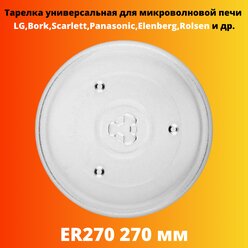 Тарелка универсальная для микроволновой печи LG,Bork,Scarlett,Panasonic,Elenberg,Rolsen и др.

ER270 270 мм